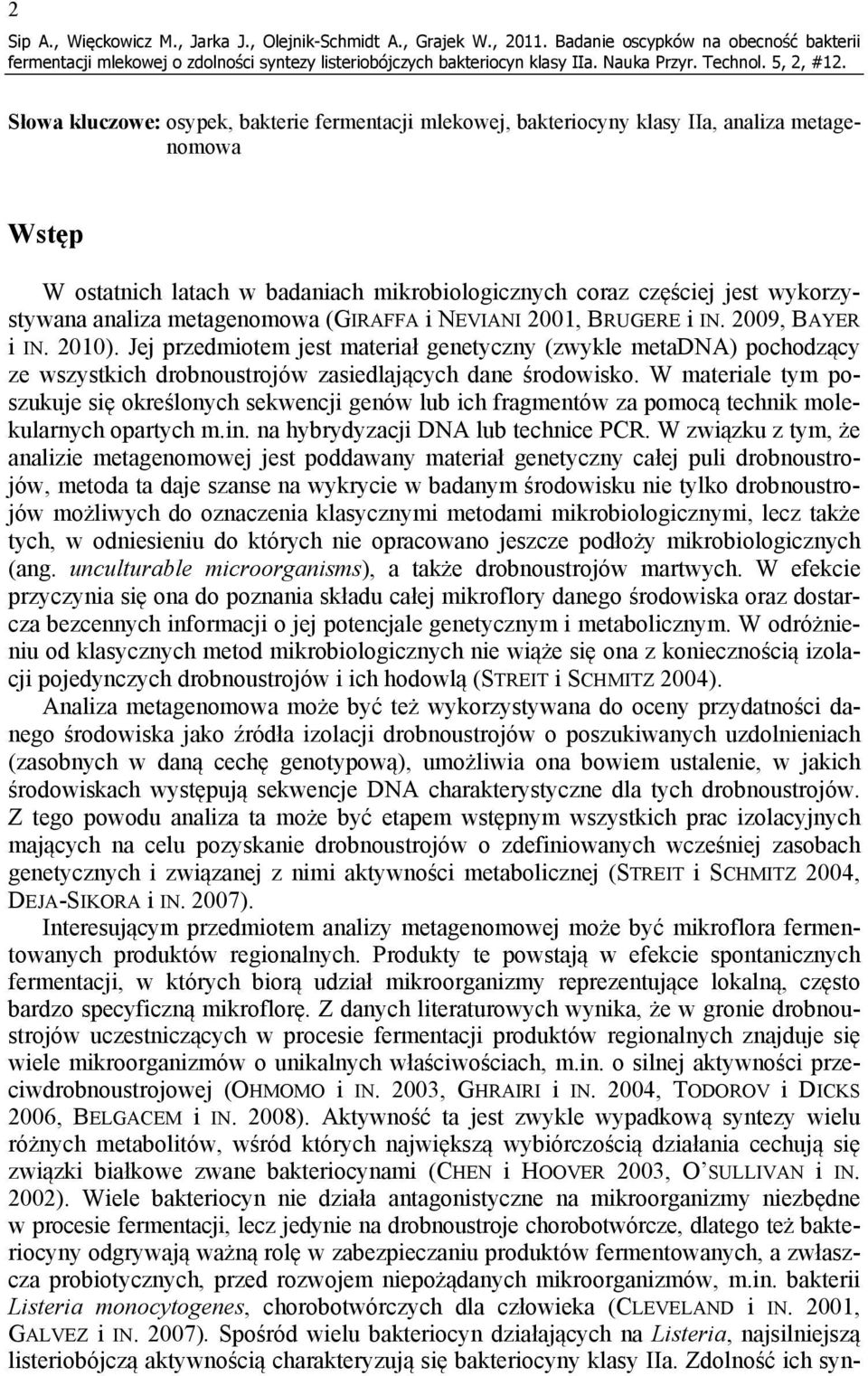 2

Sip A., Więckowicz M., Jarka J., Olejnik-Schmidt A., Grajek W., 2011. Badanie oscypków na obecność bakterii fermentacji mlekowej o zdolności syntezy listeriobójczych bakteriocyn klasy IIa. Nauka Przyr. Technol. 5, 2, #12.

Słowa kluczowe: osypek, bakterie fermentacji mlekowej, bakteriocyny klasy IIa, analiza metagenomowa

Wstęp

W ostatnich latach w badaniach mikrobiologicznych coraz częściej jest wykorzystywana analiza metagenomowa (GIRAFFA i NEVIANI 2001, BRUGERE i IN. 2009, BAYER i IN. 2010). Jej przedmiotem jest materiał genetyczny (zwykle metaDNA) pochodzący ze wszystkich drobnoustrojów zasiedlających dane środowisko. W materiale tym poszukuje się określonych sekwencji genów lub ich fragmentów za pomocą technik molekularnych opartych m.in. na hybrydyzacji DNA lub technice PCR. W związku z tym, że analizie metagenomowej jest poddawany materiał genetyczny całej puli drobnoustrojów, metoda ta daje szanse na wykrycie w badanym środowisku nie tylko drobnoustrojów możliwych do oznaczenia klasycznymi metodami mikrobiologicznymi, lecz także tych, w odniesieniu do których nie opracowano jeszcze podłoży mikrobiologicznych (ang. unculturable microorganisms), a także drobnoustrojów martwych. W efekcie przyczynia się ona do poznania składu całej mikroflory danego środowiska oraz dostarcza bezcennych informacji o jej potencjale genetycznym i metabolicznym. W odróżnieniu od klasycznych metod mikrobiologicznych nie wiąże się ona z koniecznością izolacji pojedynczych drobnoustrojów i ich hodowlą (STREIT i SCHMITZ 2004).

Analiza metagenomowa może być też wykorzystywana do oceny przydatności danego środowiska jako źródła izolacji drobnoustrojów o poszukiwanych uzdolnieniach (zasobnych w daną cechę genotypową), umożliwia ona bowiem ustalenie, w jakich środowiskach występują sekwencje DNA charakterystyczne dla tych drobnoustrojów. Z tego powodu analiza ta może być etapem wstępnym wszystkich prac izolacyjnych mających na celu pozyskanie drobnoustrojów o zdefiniowanych wcześniej zasobach genetycznych i związanej z nimi aktywności metabolicznej (STREIT i SCHMITZ 2004, DEJA-SIKORA i IN. 2007).

Interesującym przedmiotem analizy metagenomowej może być mikroflora fermentowanych produktów regionalnych. Produkty te powstają w efekcie spontanicznych fermentacji, w których biorą udział mikroorganizmy reprezentujące lokalną, często bardzo specyficzną mikroflorę. Z danych literaturowych wynika, że w gronie drobnoustrojów uczestniczących w procesie fermentacji produktów regionalnych znajduje się wiele mikroorganizmów o unikalnych właściwościach, m.in. o silnej aktywności przeciwdrobnoustrojowej (OHMOMO i IN. 2003, GHRAIRI i IN. 2004, TODOROV i DICKS 2006, BELGACEM i IN. 2008). Aktywność ta jest zwykle wypadkową syntezy wielu różnych metabolitów, wśród których największą wybiórczością działania cechują się związki białkowe zwane bakteriocynami (CHEN i HOOVER 2003, O'SULLIVAN i IN. 2002). Wiele bakteriocyn nie działa antagonistyczne na mikroorganizmy niezbędne w procesie fermentacji, lecz jedynie na drobnoustroje chorobotwórcze, dlatego też bakteriocyny odgrywają ważną rolę w zabezpieczaniu produktów fermentowanych, a zwłaszcza probiotycznych, przed rozwojem niepożądanych mikroorganizmów, m.in. bakterii Listeria monocytogenes, chorobotwórczych dla człowieka (CLEVELAND i IN. 2001, GALVEZ i IN. 2007). Spośród wielu bakteriocyn działających na Listeria, najsilniejszą listeriobójczą aktywnością charakteryzują się bakteriocyny klasy IIa. Zdolność ich syn-